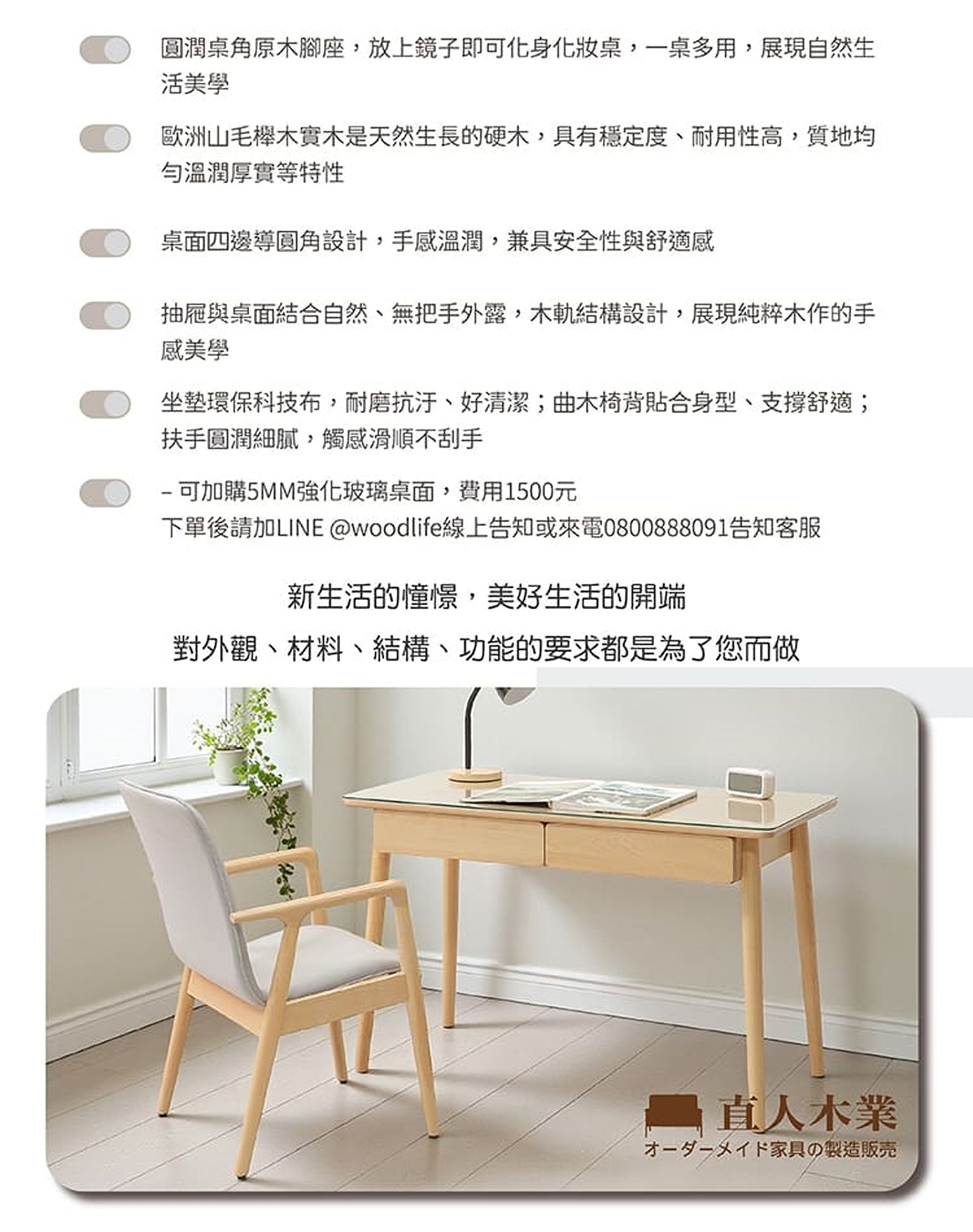 圓潤桌角原木腳座，放上鏡子即可化身化妝桌，一桌多用，展現自然生活美學

歐洲山毛櫸木實木是天然生長的硬木，具有穩定度、耐用性高，質地均勻溫潤厚實等特性

桌面四邊導圓角設計，手感溫潤，兼具安全性與舒適感

抽屜與桌面結合自然、無把手外露，木軌結構設計，展現純粹木作的手感美學

坐墊環保科技布，耐磨抗汙、好清潔；曲木椅背貼合身型、支撐舒適；扶手圓潤細膩，觸感滑順不刮手

– 可加購5MM強化玻璃桌面，費用1500元
下單後請加LINE @woodlife線上告知或來電0800888091告知客服

新生活的憧憬，美好生活的開端

對外觀、材料、結構、功能的要求都是為了您而做

直人木業
オーダーメイド家具の製造販売